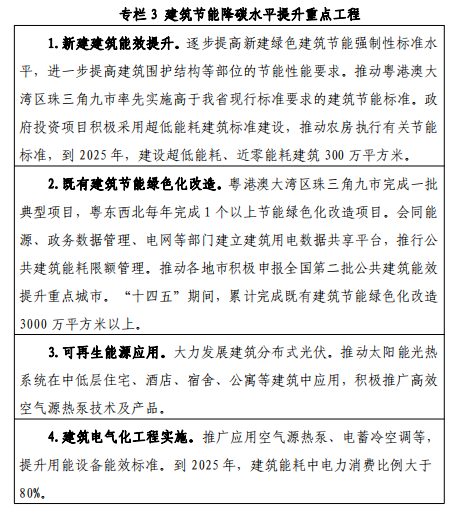 专栏 3 建筑节能降碳水平提升重点工程

1. 新建建筑能效提升。逐步提高新建绿色建筑节能强制性标准水平，进一步提高建筑围护结构等部位的节能性能要求。推动粤港澳大湾区珠三角九市率先实施高于我省现行标准要求的建筑节能标准。政府投资项目积极采用超低能耗建筑标准建设，推动农房执行有关节能标准，到 2025 年，建设超低能耗、近零能耗建筑 300 万平方米。

2. 既有建筑节能绿色化改造。粤港澳大湾区珠三角九市完成一批典型项目，粤东西北每年完成 1 个以上节能绿色化改造项目。会同能源、政务数据管理、电网等部门建立建筑用电数据共享平台，推行公共建筑能耗限额管理。推动各地市积极申报全国第二批公共建筑能效提升重点城市。“十四五”期间，累计完成既有建筑节能绿色化改造 3000 万平方米以上。

3. 可再生能源应用。大力发展建筑分布式光伏。推动太阳能光热系统在中低层住宅、酒店、宿舍、公寓等建筑中应用，积极推广高效空气源热泵技术及产品。

4. 建筑电气化工程实施。推广应用空气源热泵、电蓄冷空调等，提升用能设备能效标准。到 2025 年，建筑能耗中电力消费比例大于 80%。